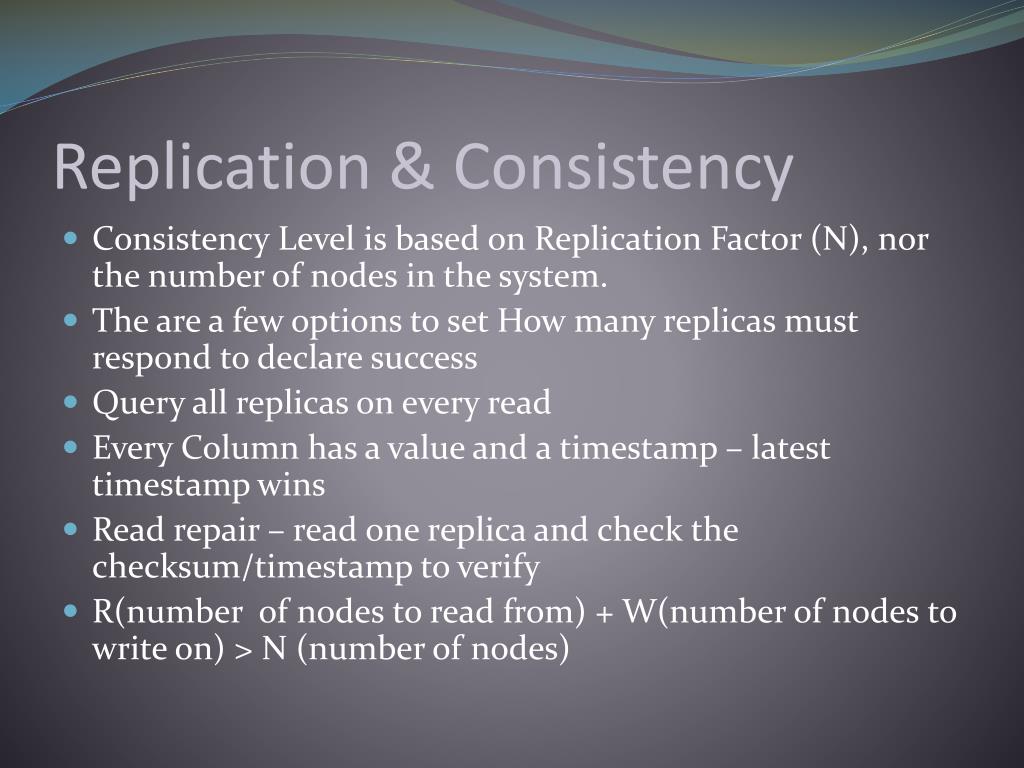 Replication & Consistency

- Consistency Level is based on Replication Factor (N), nor the number of nodes in the system.
- The are a few options to set How many replicas must respond to declare success
- Query all replicas on every read
- Every Column has a value and a timestamp – latest timestamp wins
- Read repair – read one replica and check the checksum/timestamp to verify
- R(number of nodes to read from) + W(number of nodes to write on) > N (number of nodes)